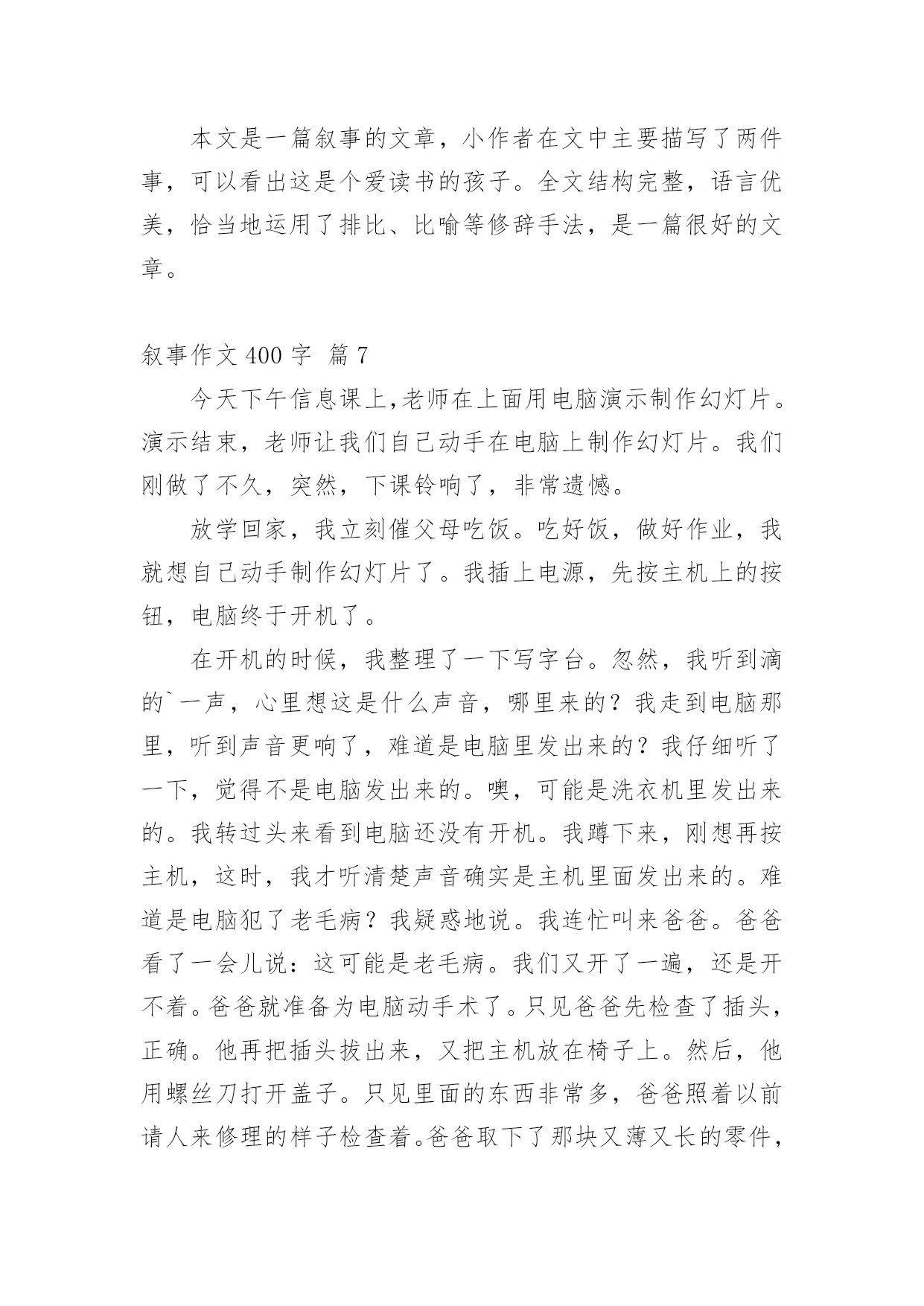 本文是一篇叙事的文章，小作者在文中主要描写了两件事，可以看出这是个爱读书的孩子。全文结构完整，语言优美，恰当地运用了排比、比喻等修辞手法，是一篇很好的文章。

叙事作文 400 字  篇 7

今天下午信息课上,老师在上面用电脑演示制作幻灯片。演示结束，老师让我们自己动手在电脑上制作幻灯片。我们刚做了不久，突然，下课铃响了，非常遗憾。

放学回家，我立刻催父母吃饭。吃好饭，做好作业，我就想自己动手制作幻灯片了。我插上电源，先按主机上的按钮，电脑终于开机了。

在开机的时候，我整理了一下写字台。忽然，我听到滴的`一声，心里想这是什么声音，哪里来的？我走到电脑那里，听到声音更响了，难道是电脑里发出来的？我仔细听了一下，觉得不是电脑发出来的。噢，可能是洗衣机里发出来的。我转过头来看到电脑还没有开机。我蹲下来，刚想再按主机，这时，我才听清楚声音确实是主机里面发出来的。难道是电脑犯了老毛病？我疑惑地说。我连忙叫来爸爸。爸爸看了一会儿说：这可能是老毛病。我们又开了一遍，还是开不着。爸爸就准备为电脑动手术了。只见爸爸先检查了插头，正确。他再把插头拔出来，又把主机放在椅子上。然后，他用螺丝刀打开盖子。只见里面的东西非常多，爸爸照着以前请人来修理的样子检查着。爸爸取下了那块又薄又长的零件，